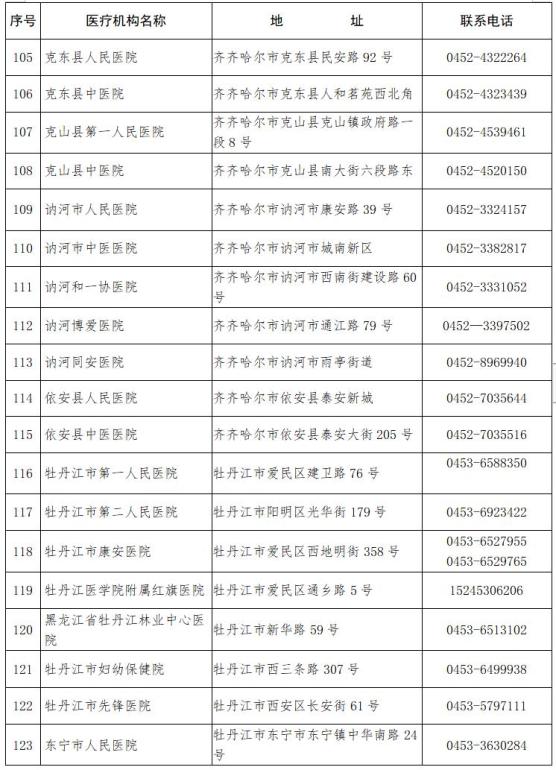 | 序号 | 医疗机构名称 | 地　　址 | 联系电话 |
|---|---|---|---|
| 105 | 克东县人民医院 | 齐齐哈尔市克东县民安路 92 号 | 0452-4322264 |
| 106 | 克东县中医院 | 齐齐哈尔市克东县人和茗苑西北角 | 0452-4323439 |
| 107 | 克山县第一人民医院 | 齐齐哈尔市克山县克山镇政府路一段 8 号 | 0452-4539461 |
| 108 | 克山县中医院 | 齐齐哈尔市克山县南大街六段路东 | 0452-4520150 |
| 109 | 讷河市人民医院 | 齐齐哈尔市讷河市康安路 39 号 | 0452-3324157 |
| 110 | 讷河市中医医院 | 齐齐哈尔市讷河市城南新区 | 0452-3382817 |
| 111 | 讷河和一协医院 | 齐齐哈尔市讷河市西南街建设路 60 号 | 0452-3331052 |
| 112 | 讷河博爱医院 | 齐齐哈尔市讷河市通江路 79 号 | 0452—3397502 |
| 113 | 讷河同安医院 | 齐齐哈尔市讷河市雨亭街道 | 0452-8969940 |
| 114 | 依安县人民医院 | 齐齐哈尔市依安县泰安新城 | 0452-7035644 |
| 115 | 依安县中医医院 | 齐齐哈尔市依安县泰安大街 205 号 | 0452-7035516 |
| 116 | 牡丹江市第一人民医院 | 牡丹江市爱民区建卫路 76 号 | 0453-6588350 |
| 117 | 牡丹江市第二人民医院 | 牡丹江市阳明区光华街 179 号 | 0453-6923422 |
| 118 | 牡丹江市康安医院 | 牡丹江市爱民区西地明街 358 号 | 0453-6527955 0453-6529765 |
| 119 | 牡丹江医学院附属红旗医院 | 牡丹江市爱民区通乡路 5 号 | 15245306206 |
| 120 | 黑龙江省牡丹江林业中心医院 | 牡丹江市新华路 59 号 | 0453-6513102 |
| 121 | 牡丹江市妇幼保健院 | 牡丹江市西三条路 307 号 | 0453-6499938 |
| 122 | 牡丹江市先锋医院 | 牡丹江市西安区长安街 61 号 | 0453-5797111 |
| 123 | 东宁市人民医院 | 牡丹江市东宁市东宁镇中华南路 24 号 | 0453-3630284 |